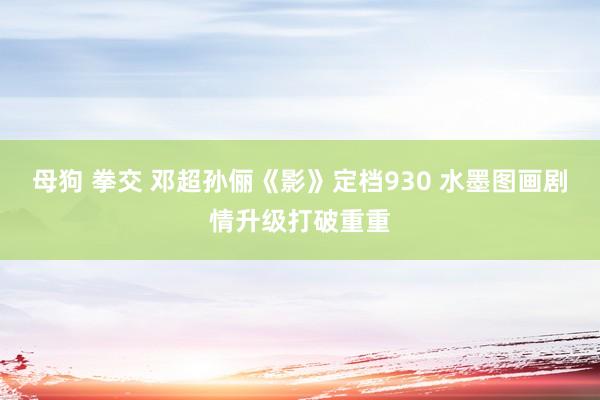 母狗 拳交 邓超孙俪《影》定档930 水墨图画剧情升级打破重重